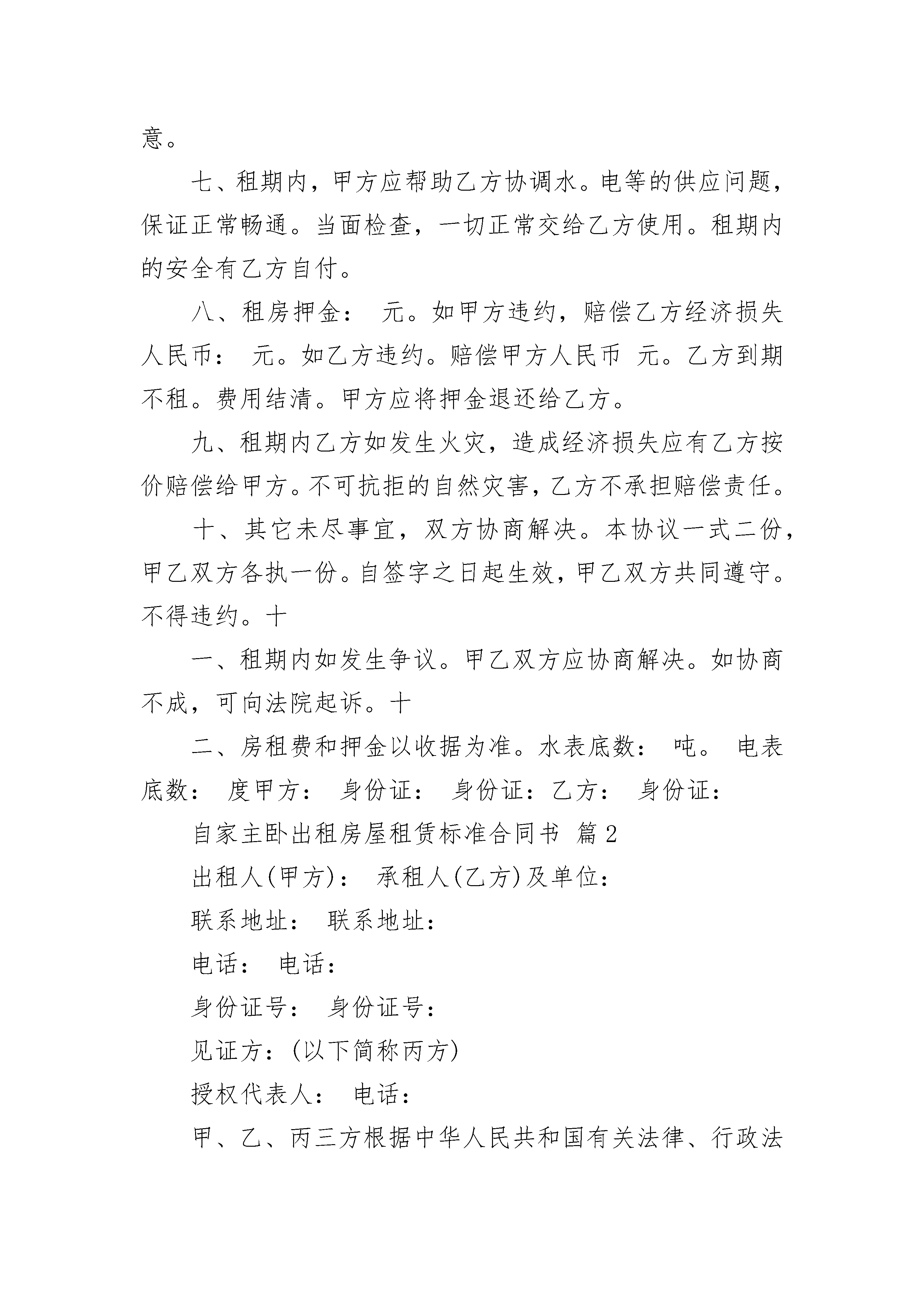 意。

七、租期内，甲方应帮助乙方协调水。电等的供应问题，保证正常畅通。当面检查，一切正常交给乙方使用。租期内的安全有乙方自付。

八、租房押金： 元。如甲方违约，赔偿乙方经济损失人民币： 元。如乙方违约。赔偿甲方人民币 元。乙方到期不租。费用结清。甲方应将押金退还给乙方。

九、租期内乙方如发生火灾，造成经济损失应有乙方按价赔偿给甲方。不可抗拒的自然灾害，乙方不承担赔偿责任。

十、其它未尽事宜，双方协商解决。本协议一式二份，甲乙双方各执一份。自签字之日起生效，甲乙双方共同遵守。不得违约。十

一、租期内如发生争议。甲乙双方应协商解决。如协商不成，可向法院起诉。十

二、房租费和押金以收据为准。水表底数： 吨。 电表底数： 度甲方： 身份证： 身份证：乙方： 身份证：

自家主卧出租房屋租赁标准合同书 篇2

出租人(甲方)： 承租人(乙方)及单位：

联系地址： 联系地址：

电话： 电话：

身份证号： 身份证号：

见证方：(以下简称丙方)

授权代表人： 电话：

甲、乙、丙三方根据中华人民共和国有关法律、行政法